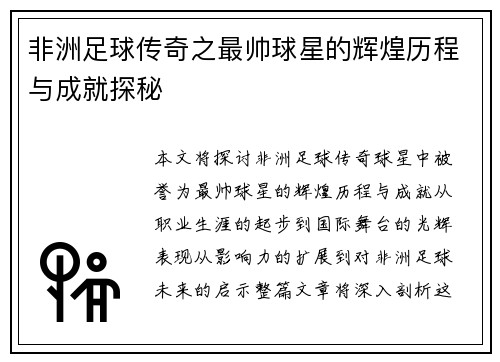 非洲足球传奇之最帅球星的辉煌历程与成就探秘

本文将探讨非洲足球传奇球星中被誉为最帅球星的辉煌历程与成就从职业生涯的起步到国际舞台的光辉表现从影响力的扩展到对非洲足球未来的启示整篇文章将深入剖析这